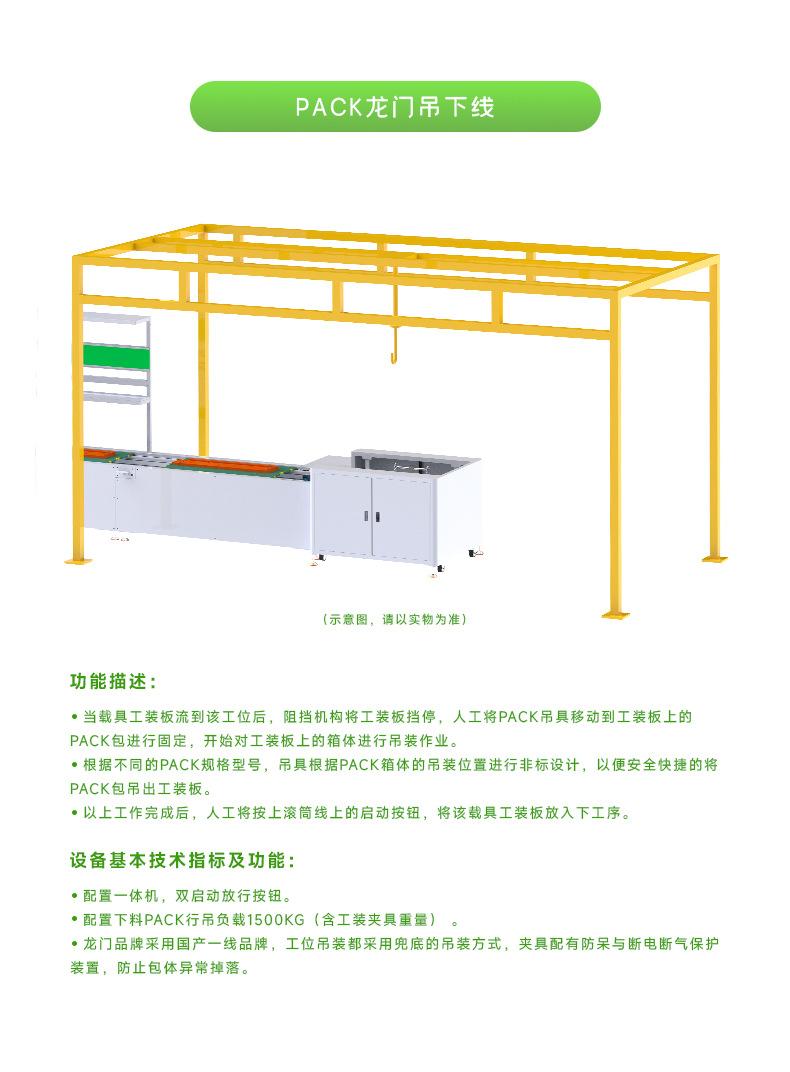 PACK龙门吊下线

（示意图，请以实物为准）

功能描述：

• 当载具工装板流到该工位后，阻挡机构将工装板挡停，人工将PACK吊具移动到工装板上的PACK包进行固定，开始对工装板上的箱体进行吊装作业。
• 根据不同的PACK规格型号，吊具根据PACK箱体的吊装位置进行非标设计，以便安全快捷的将PACK包吊出工装板。
• 以上工作完成后，人工将按上滚筒线上的启动按钮，将该载具工装板放入下工序。

设备基本技术指标及功能：

• 配置一体机，双启动放行按钮。
• 配置下料PACK行吊负载1500KG（含工装夹具重量）。
• 龙门品牌采用国产一线品牌，工位吊装都采用兜底的吊装方式，夹具配有防呆与断电断气保护装置，防止包体异常掉落。